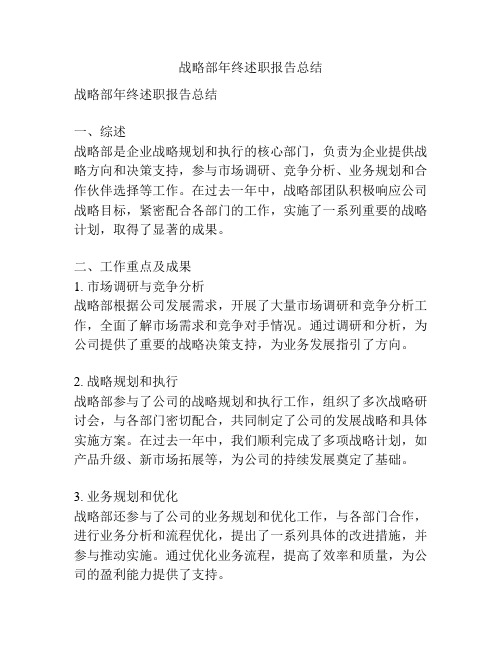 战略部年终述职报告总结

战略部年终述职报告总结

一、综述
战略部是企业战略规划和执行的核心部门，负责为企业提供战略方向和决策支持，参与市场调研、竞争分析、业务规划和合作伙伴选择等工作。在过去一年中，战略部团队积极响应公司战略目标，紧密配合各部门的工作，实施了一系列重要的战略计划，取得了显著的成果。

二、工作重点及成果
1. 市场调研与竞争分析
战略部根据公司发展需求，开展了大量市场调研和竞争分析工作，全面了解市场需求和竞争对手情况。通过调研和分析，为公司提供了重要的战略决策支持，为业务发展指引了方向。

2. 战略规划和执行
战略部参与了公司的战略规划和执行工作，组织了多次战略研讨会，与各部门密切配合，共同制定了公司的发展战略和具体实施方案。在过去一年中，我们顺利完成了多项战略计划，如产品升级、新市场拓展等，为公司的持续发展奠定了基础。

3. 业务规划和优化
战略部还参与了公司的业务规划和优化工作，与各部门合作，进行业务分析和流程优化，提出了一系列具体的改进措施，并参与推动实施。通过优化业务流程，提高了效率和质量，为公司的盈利能力提供了支持。